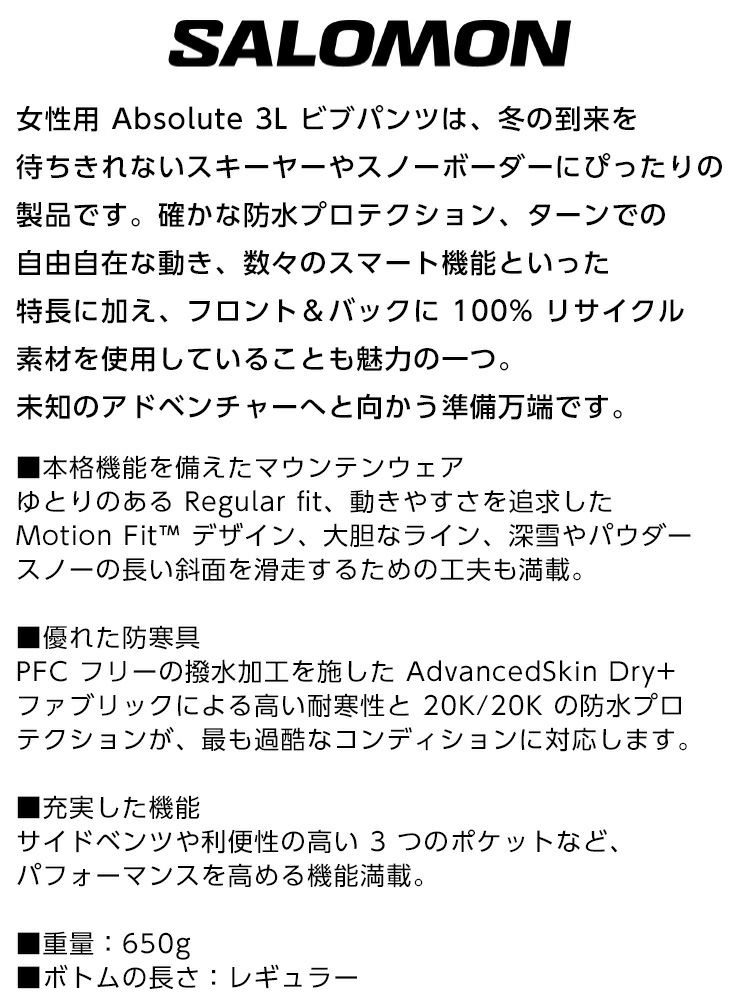 SALOMON

女性用Absolute 3Lビブパンツは、冬の到来を待ちきれないスキーヤーやスノーボーダーにぴったりの製品です。確かな防水プロテクション、ターンでの自由自在な動き、数々のスマート機能といった特長に加え、フロント＆バックに100%リサイクル素材を使用していることも魅力の一つ。未知のアドベンチャーへと向かう準備万端です。

■本格機能を備えたマウンテンウェア
ゆとりのあるRegular fit、動きやすさを追求したMotion Fit™デザイン、大胆なライン、深雪やパウダースノーの長い斜面を滑走するための工夫も満載。

■優れた防寒具
PFCフリーの撥水加工を施したAdvancedSkin Dry+ファブリックによる高い耐寒性と20K/20Kの防水プロテクションが、最も過酷なコンディションに対応します。

■充実した機能
サイドベンツや利便性の高い3つのポケットなど、パフォーマンスを高める機能満載。

■重量：650g
■ボトムの長さ：レギュラー